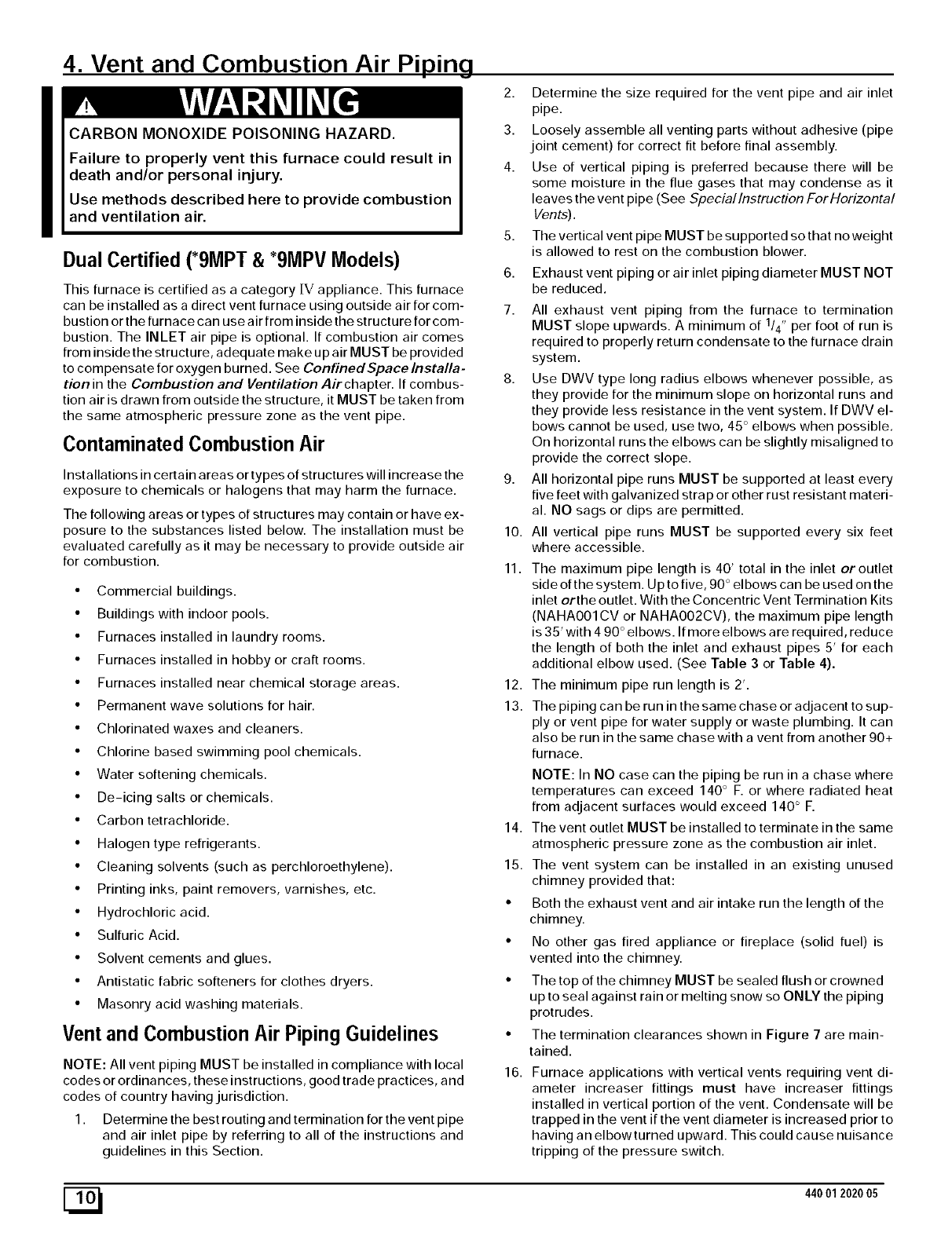 4. Vent and Combustion Air Piping

WARNING

CARBON MONOXIDE POISONING HAZARD.

Failure to properly vent this furnace could result in death and/or personal injury.

Use methods described here to provide combustion and ventilation air.

Dual Certified (*9MPT & *9MPV Models)

This furnace is certified as a category IV appliance. This furnace can be installed as a direct vent furnace using outside air for combustion or the furnace can use air from inside the structure for combustion. The INLET air pipe is optional. If combustion air comes from inside the structure, adequate make up air MUST be provided to compensate for oxygen burned. See Confined Space Installation in the Combustion and Ventilation Air chapter. If combustion air is drawn from outside the structure, it MUST be taken from the same atmospheric pressure zone as the vent pipe.

Contaminated Combustion Air

Installations in certain areas or types of structures will increase the exposure to chemicals or halogens that may harm the furnace.

The following areas or types of structures may contain or have exposure to the substances listed below. The installation must be evaluated carefully as it may be necessary to provide outside air for combustion.

• Commercial buildings.
• Buildings with indoor pools.
• Furnaces installed in laundry rooms.
• Furnaces installed in hobby or craft rooms.
• Furnaces installed near chemical storage areas.
• Permanent wave solutions for hair.
• Chlorinated waxes and cleaners.
• Chlorine based swimming pool chemicals.
• Water softening chemicals.
• De-icing salts or chemicals.
• Carbon tetrachloride.
• Halogen type refrigerants.
• Cleaning solvents (such as perchloroethylene).
• Printing inks, paint removers, varnishes, etc.
• Hydrochloric acid.
• Sulfuric Acid.
• Solvent cements and glues.
• Antistatic fabric softeners for clothes dryers.
• Masonry acid washing materials.

Vent and Combustion Air Piping Guidelines

NOTE: All vent piping MUST be installed in compliance with local codes or ordinances, these instructions, good trade practices, and codes of country having jurisdiction.

1. Determine the best routing and termination for the vent pipe and air inlet pipe by referring to all of the instructions and guidelines in this Section.

2. Determine the size required for the vent pipe and air inlet pipe.

3. Loosely assemble all venting parts without adhesive (pipe joint cement) for correct fit before final assembly.

4. Use of vertical piping is preferred because there will be some moisture in the flue gases that may condense as it leaves the vent pipe (See Special Instruction For Horizontal Vents).

5. The vertical vent pipe MUST be supported so that no weight is allowed to rest on the combustion blower.

6. Exhaust vent piping or air inlet piping diameter MUST NOT be reduced.

7. All exhaust vent piping from the furnace to termination MUST slope upwards. A minimum of $^1/_4$" per foot of run is required to properly return condensate to the furnace drain system.

8. Use DWV type long radius elbows whenever possible, as they provide for the minimum slope on horizontal runs and they provide less resistance in the vent system. If DWV elbows cannot be used, use two, 45° elbows when possible. On horizontal runs the elbows can be slightly misaligned to provide the correct slope.

9. All horizontal pipe runs MUST be supported at least every five feet with galvanized strap or other rust resistant material. NO sags or dips are permitted.

10. All vertical pipe runs MUST be supported every six feet where accessible.

11. The maximum pipe length is 40' total in the inlet or outlet side of the system. Up to five, 90° elbows can be used on the inlet or the outlet. With the Concentric Vent Termination Kits (NAHA001CV or NAHA002CV), the maximum pipe length is 35' with 4 90° elbows. If more elbows are required, reduce the length of both the inlet and exhaust pipes 5' for each additional elbow used. (See Table 3 or Table 4).

12. The minimum pipe run length is 2'.

13. The piping can be run in the same chase or adjacent to supply or vent pipe for water supply or waste plumbing. It can also be run in the same chase with a vent from another 90+ furnace.

NOTE: In NO case can the piping be run in a chase where temperatures can exceed 140° F. or where radiated heat from adjacent surfaces would exceed 140° F.

14. The vent outlet MUST be installed to terminate in the same atmospheric pressure zone as the combustion air inlet.

15. The vent system can be installed in an existing unused chimney provided that:

• Both the exhaust vent and air intake run the length of the chimney.

• No other gas fired appliance or fireplace (solid fuel) is vented into the chimney.

• The top of the chimney MUST be sealed flush or crowned up to seal against rain or melting snow so ONLY the piping protrudes.

• The termination clearances shown in Figure 7 are maintained.

16. Furnace applications with vertical vents requiring vent diameter increaser fittings must have increaser fittings installed in vertical portion of the vent. Condensate will be trapped in the vent if the vent diameter is increased prior to having an elbow turned upward. This could cause nuisance tripping of the pressure switch.

10

440 01 2020 05